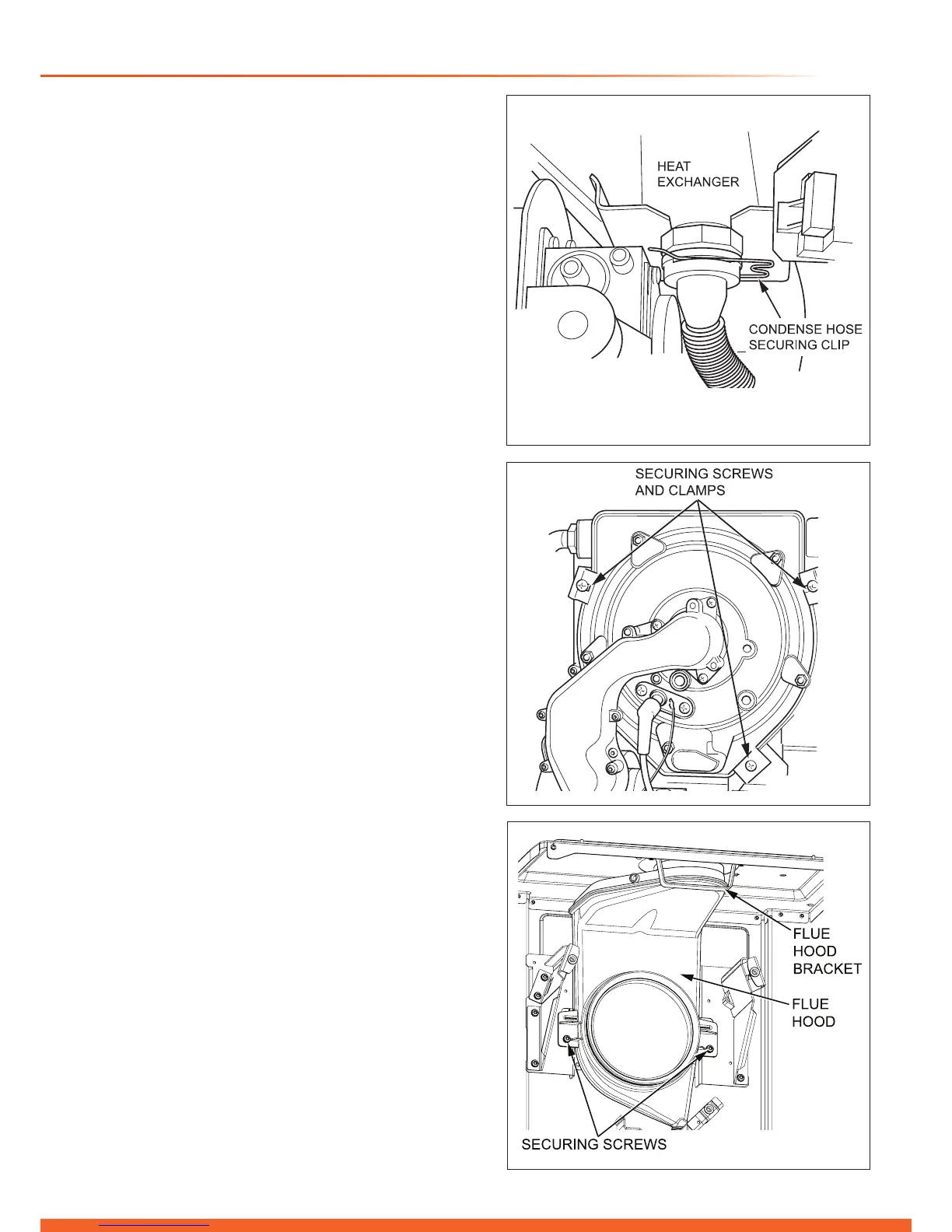 HEAT EXCHANGER

CONDENSE HOSE SECURING CLIP

SECURING SCREWS AND CLAMPS

FLUE HOOD BRACKET

FLUE HOOD

SECURING SCREWS